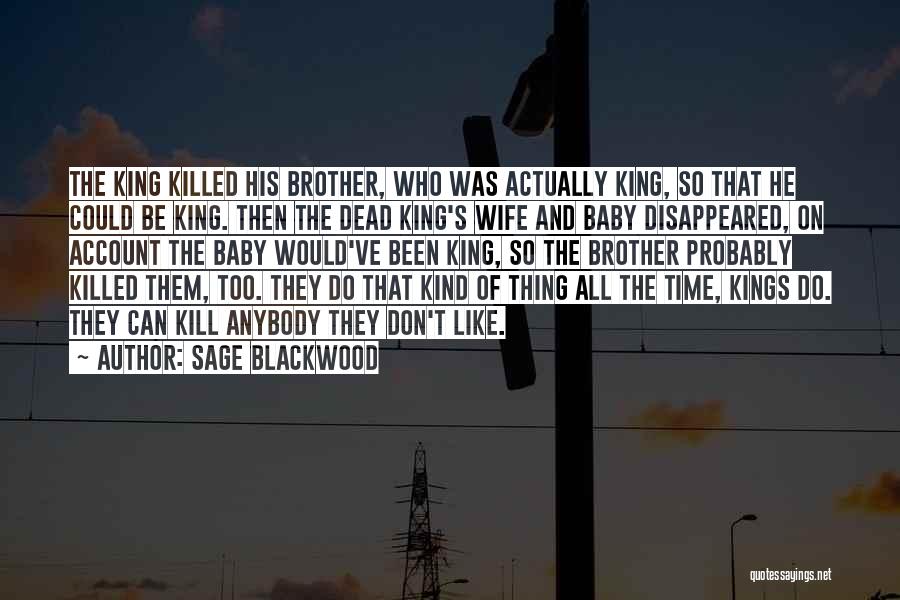 THE KING KILLED HIS BROTHER, WHO WAS ACTUALLY KING, SO THAT HE COULD BE KING. THEN THE DEAD KING'S WIFE AND BABY DISAPPEARED, ON ACCOUNT THE BABY WOULD'VE BEEN KING, SO THE BROTHER PROBABLY KILLED THEM, TOO. THEY DO THAT KIND OF THING ALL THE TIME, KINGS DO. THEY CAN KILL ANYBODY THEY DON'T LIKE.

~ AUTHOR: SAGE BLACKWOOD

quotessayings.net